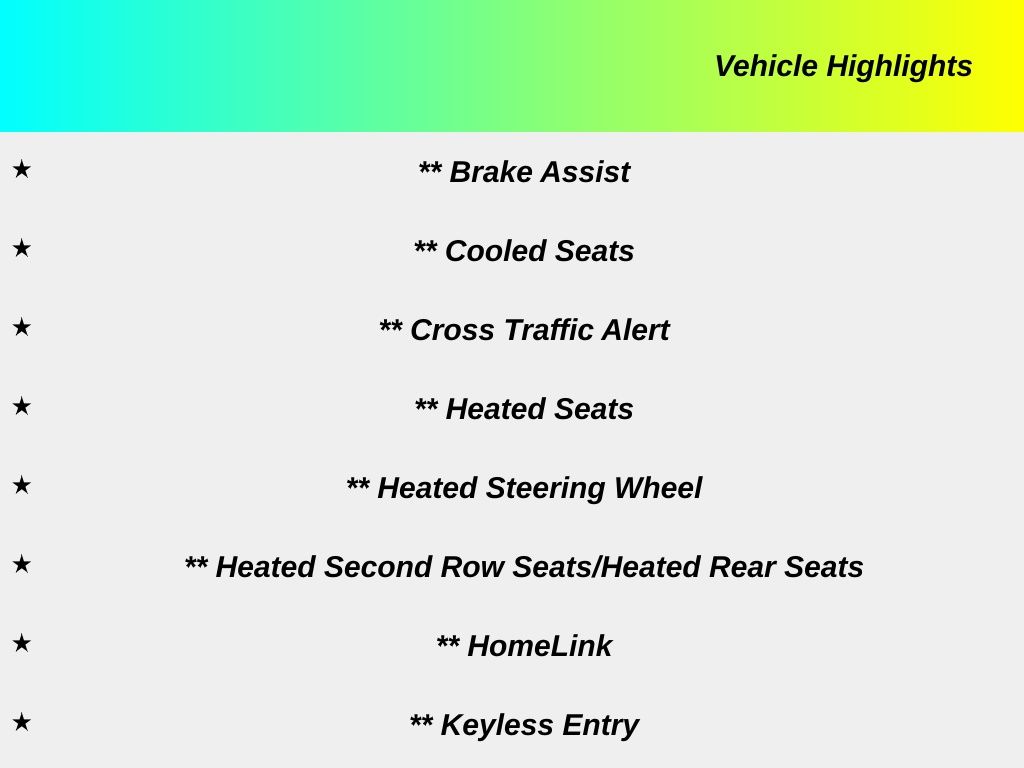 Vehicle Highlights

★ ** Brake Assist

★ ** Cooled Seats

★ ** Cross Traffic Alert

★ ** Heated Seats

★ ** Heated Steering Wheel

★ ** Heated Second Row Seats/Heated Rear Seats

★ ** HomeLink

★ ** Keyless Entry